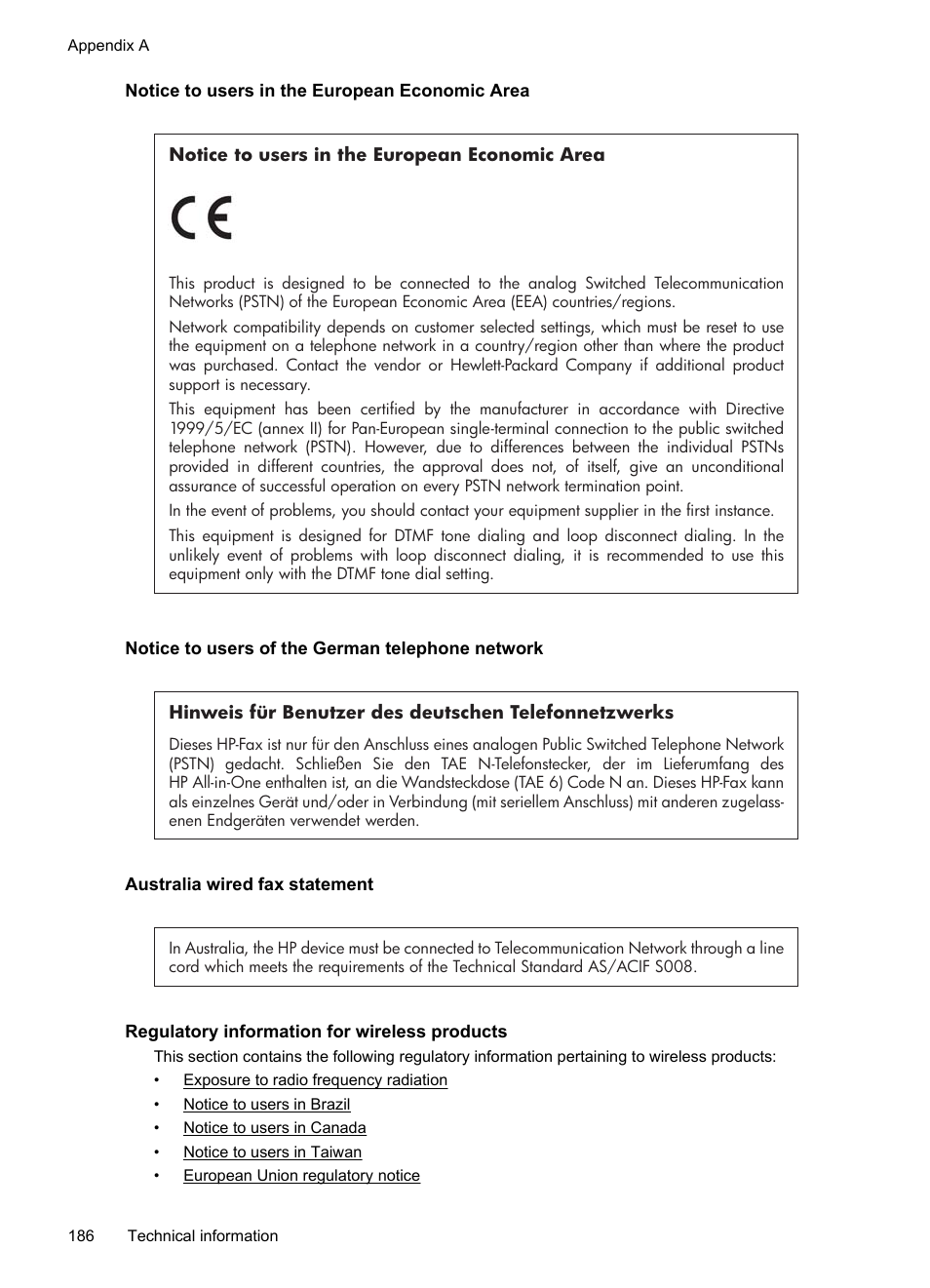 Appendix A

Notice to users in the European Economic Area

Notice to users in the European Economic Area

CE

This product is designed to be connected to the analog Switched Telecommunication Networks (PSTN) of the European Economic Area (EEA) countries/regions.

Network compatibility depends on customer selected settings, which must be reset to use the equipment on a telephone network in a country/region other than where the product was purchased. Contact the vendor or Hewlett-Packard Company if additional product support is necessary.

This equipment has been certified by the manufacturer in accordance with Directive 1999/5/EC (annex II) for Pan-European single-terminal connection to the public switched telephone network (PSTN). However, due to differences between the individual PSTNs provided in different countries, the approval does not, of itself, give an unconditional assurance of successful operation on every PSTN network termination point.

In the event of problems, you should contact your equipment supplier in the first instance.

This equipment is designed for DTMF tone dialing and loop disconnect dialing. In the unlikely event of problems with loop disconnect dialing, it is recommended to use this equipment only with the DTMF tone dial setting.

Notice to users of the German telephone network

Hinweis für Benutzer des deutschen Telefonnetzwerks

Dieses HP-Fax ist nur für den Anschluss eines analogen Public Switched Telephone Network (PSTN) gedacht. Schließen Sie den TAE N-Telefonstecker, der im Lieferumfang des HP All-in-One enthalten ist, an die Wandsteckdose (TAE 6) Code N an. Dieses HP-Fax kann als einzelnes Gerät und/oder in Verbindung (mit seriellem Anschluss) mit anderen zugelassenen Endgeräten verwendet werden.

Australia wired fax statement

In Australia, the HP device must be connected to Telecommunication Network through a line cord which meets the requirements of the Technical Standard AS/ACIF S008.

Regulatory information for wireless products

This section contains the following regulatory information pertaining to wireless products:

• Exposure to radio frequency radiation
• Notice to users in Brazil
• Notice to users in Canada
• Notice to users in Taiwan
• European Union regulatory notice

186 Technical information